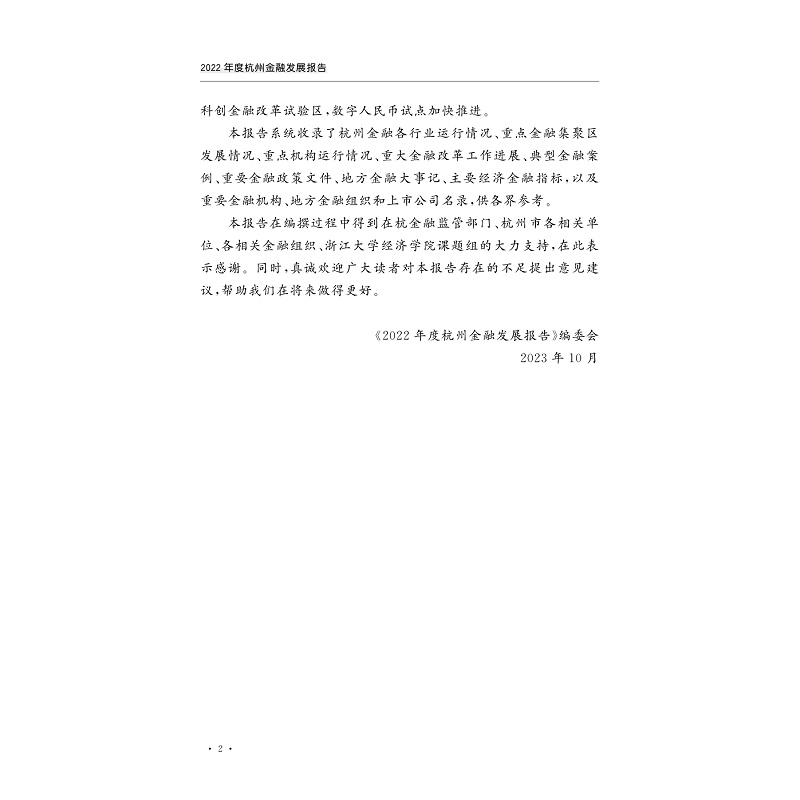 2022年度杭州金融发展报告

科创金融改革试验区,数字人民币试点加快推进。

本报告系统收录了杭州金融各行业运行情况、重点金融集聚区发展情况、重点机构运行情况、重大金融改革工作进展、典型金融案例、重要金融政策文件、地方金融大事记、主要经济金融指标,以及重要金融机构、地方金融组织和上市公司名录,供各界参考。

本报告在编撰过程中得到在杭金融监管部门、杭州市各相关单位、各相关金融组织、浙江大学经济学院课题组的大力支持,在此表示感谢。同时,真诚欢迎广大读者对本报告存在的不足提出意见建议,帮助我们在将来做得更好。

《2022年度杭州金融发展报告》编委会
2023年10月

· 2 ·